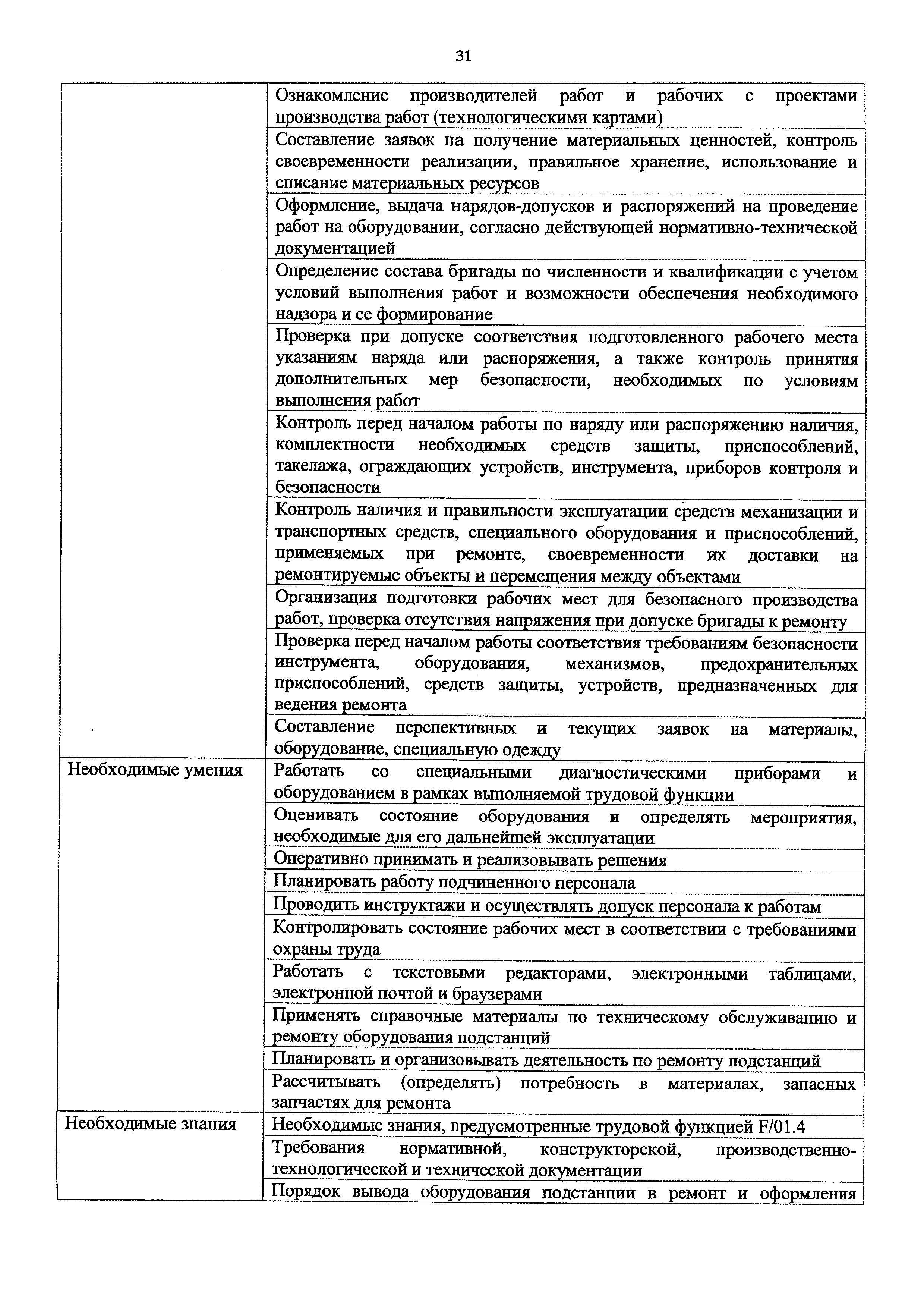 31

| | |
|---|---|
| | Ознакомление производителей работ и рабочих с проектами производства работ (технологическими картами) |
| | Составление заявок на получение материальных ценностей, контроль своевременности реализации, правильное хранение, использование и списание материальных ресурсов |
| | Оформление, выдача нарядов-допусков и распоряжений на проведение работ на оборудовании, согласно действующей нормативно-технической документацией |
| | Определение состава бригады по численности и квалификации с учетом условий выполнения работ и возможности обеспечения необходимого надзора и ее формирование |
| | Проверка при допуске соответствия подготовленного рабочего места указаниям наряда или распоряжения, а также контроль принятия дополнительных мер безопасности, необходимых по условиям выполнения работ |
| | Контроль перед началом работы по наряду или распоряжению наличия, комплектности необходимых средств защиты, приспособлений, такелажа, ограждающих устройств, инструмента, приборов контроля и безопасности |
| | Контроль наличия и правильности эксплуатации средств механизации и транспортных средств, специального оборудования и приспособлений, применяемых при ремонте, своевременности их доставки на ремонтируемые объекты и перемещения между объектами |
| | Организация подготовки рабочих мест для безопасного производства работ, проверка отсутствия напряжения при допуске бригады к ремонту |
| | Проверка перед началом работы соответствия требованиям безопасности инструмента, оборудования, механизмов, предохранительных приспособлений, средств защиты, устройств, предназначенных для ведения ремонта |
| | Составление перспективных и текущих заявок на материалы, оборудование, специальную одежду |
| Необходимые умения | Работать со специальными диагностическими приборами и оборудованием в рамках выполняемой трудовой функции |
| | Оценивать состояние оборудования и определять мероприятия, необходимые для его дальнейшей эксплуатации |
| | Оперативно принимать и реализовывать решения |
| | Планировать работу подчиненного персонала |
| | Проводить инструктажи и осуществлять допуск персонала к работам |
| | Контролировать состояние рабочих мест в соответствии с требованиями охраны труда |
| | Работать с текстовыми редакторами, электронными таблицами, электронной почтой и браузерами |
| | Применять справочные материалы по техническому обслуживанию и ремонту оборудования подстанций |
| | Планировать и организовывать деятельность по ремонту подстанций |
| | Рассчитывать (определять) потребность в материалах, запасных запчастях для ремонта |
| Необходимые знания | Необходимые знания, предусмотренные трудовой функцией F/01.4 |
| | Требования нормативной, конструкторской, производственно-технологической и технической документации |
| | Порядок вывода оборудования подстанции в ремонт и оформления |